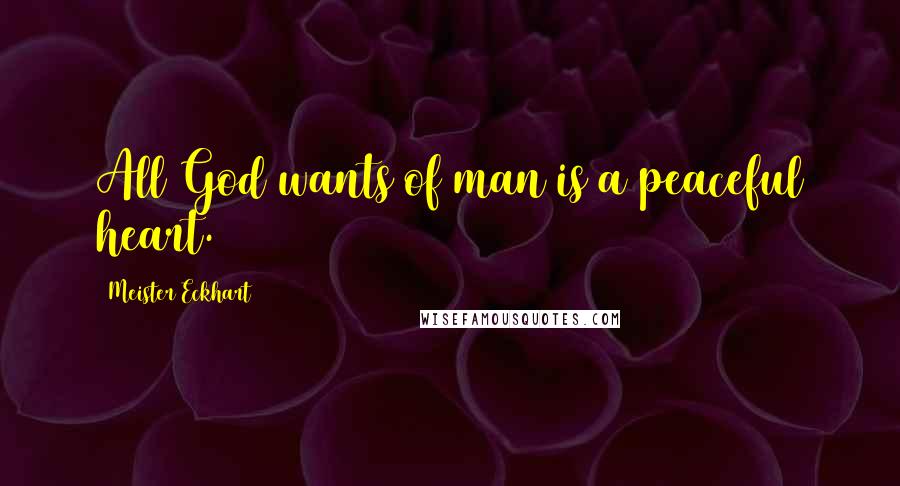 All God wants of man is a peaceful heart.

Meister Eckhart

WISEFAMOUSQUOTES.COM